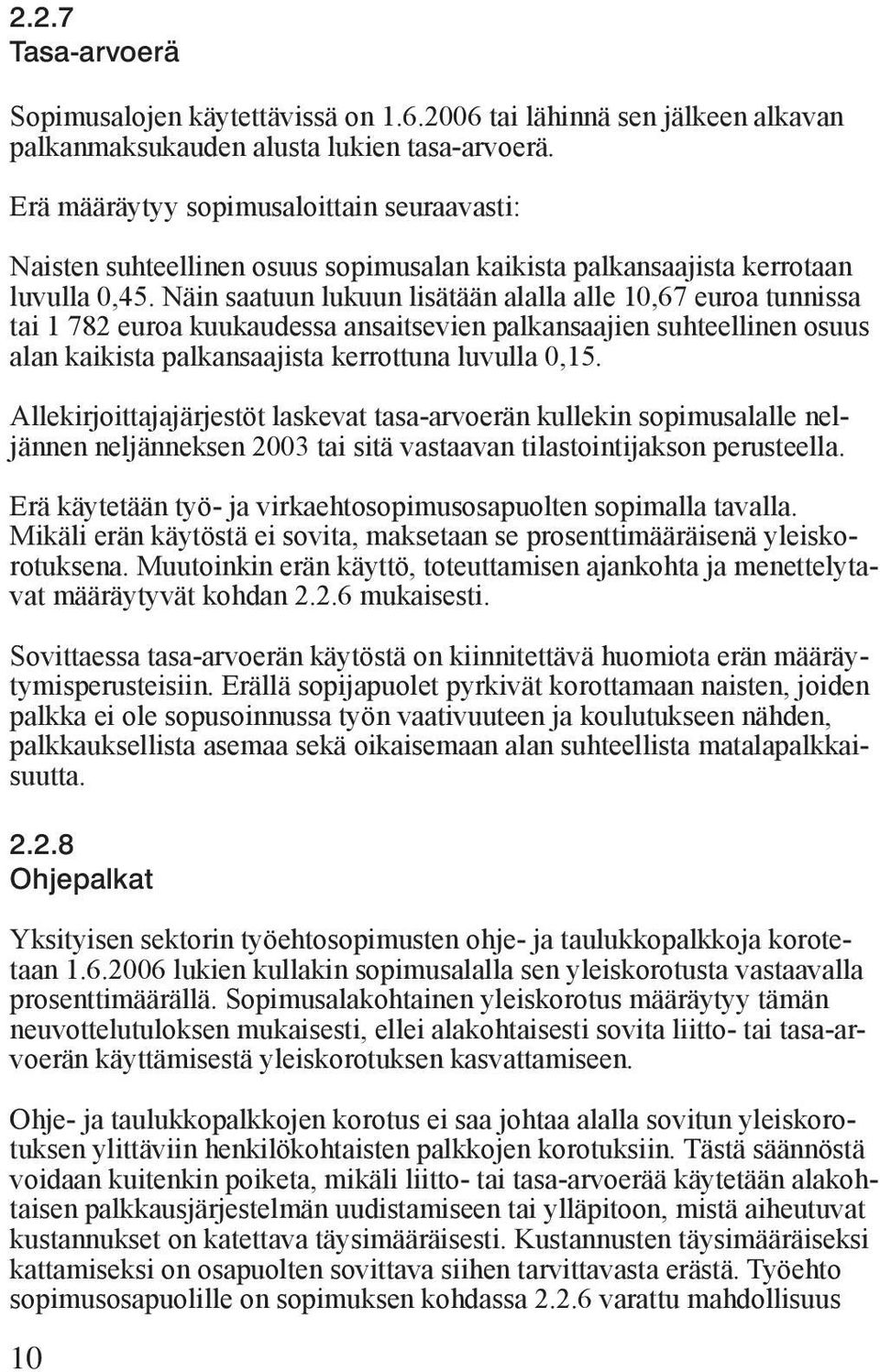 2.2.7
Tasa-arvoerä

Sopimusalojen käytettävissä on 1.6.2006 tai lähinnä sen jälkeen alkavan palkanmaksukauden alusta lukien tasa-arvoerä.

Erä määräytyy sopimusaloittain seuraavasti:

Naisten suhteellinen osuus sopimusalan kaikista palkansaajista kerrotaan luvulla 0,45. Näin saatuun lukuun lisätään alalla alle 10,67 euroa tunnissa tai 1 782 euroa kuukaudessa ansaitsevien palkansaajien suhteellinen osuus alan kaikista palkansaajista kerrottuna luvulla 0,15.

Allekirjoittajajärjestöt laskevat tasa-arvoerän kullekin sopimusalalle neljännen neljänneksen 2003 tai sitä vastaavan tilastointijakson perusteella.

Erä käytetään työ- ja virkaehtosopimusosapuolten sopimalla tavalla. Mikäli erän käytöstä ei sovita, maksetaan se prosenttimääräisenä yleiskorotuksena. Muutoinkin erän käyttö, toteuttamisen ajankohta ja menettelytavat määräytyvät kohdan 2.2.6 mukaisesti.

Sovittaessa tasa-arvoerän käytöstä on kiinnitettävä huomiota erän määräytymisperusteisiin. Erällä sopijapuolet pyrkivät korottamaan naisten, joiden palkka ei ole sopusoinnussa työn vaativuuteen ja koulutukseen nähden, palkkauksellista asemaa sekä oikaisemaan alan suhteellista matalapalkkaisuutta.

2.2.8
Ohjepalkat

Yksityisen sektorin työehtosopimusten ohje- ja taulukkopalkkoja korotetaan 1.6.2006 lukien kullakin sopimusalalla sen yleiskorotusta vastaavalla prosenttimäärällä. Sopimusalakohtainen yleiskorotus määräytyy tämän neuvottelutuloksen mukaisesti, ellei alakohtaisesti sovita liitto- tai tasa-arvoerän käyttämisestä yleiskorotuksen kasvattamiseen.

Ohje- ja taulukkopalkkojen korotus ei saa johtaa alalla sovitun yleiskorotuksen ylittäviin henkilökohtaisten palkkojen korotuksiin. Tästä säännöstä voidaan kuitenkin poiketa, mikäli liitto- tai tasa-arvoerää käytetään alakohtaisen palkkausjärjestelmän uudistamiseen tai ylläpitoon, mistä aiheutuvat kustannukset on katettava täysimääräisesti. Kustannusten täysimääräiseksi kattamiseksi on osapuolten sovittava siihen tarvittavasta erästä. Työehto sopimusosapuolille on sopimuksen kohdassa 2.2.6 varattu mahdollisuus

10